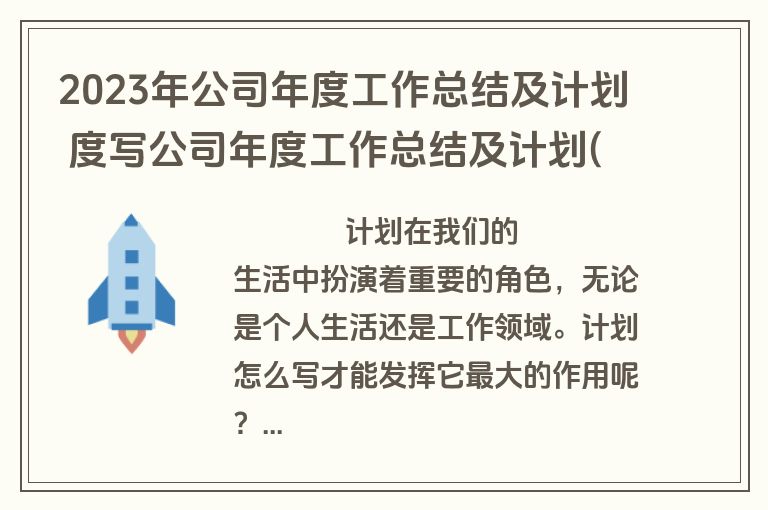 2023年公司年度工作总结及计划 度写公司年度工作总结及计划(

计划在我们的生活中扮演着重要的角色，无论是个人生活还是工作领域。计划怎么写才能发挥它最大的作用呢？...